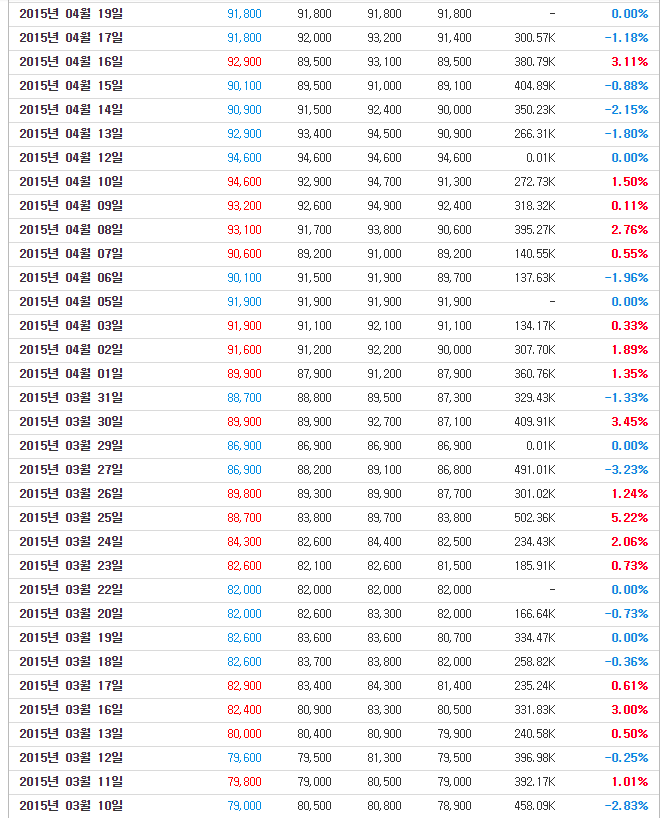 | | | | | | | |
|---|---|---|---|---|---|---|
| 2015년 04월 19일 | 91,800 | 91,800 | 91,800 | 91,800 | - | 0.00% |
| 2015년 04월 17일 | 91,800 | 92,000 | 93,200 | 91,400 | 300.57K | -1.18% |
| 2015년 04월 16일 | 92,900 | 89,500 | 93,100 | 89,500 | 380.79K | 3.11% |
| 2015년 04월 15일 | 90,100 | 89,500 | 91,000 | 89,100 | 404.89K | -0.88% |
| 2015년 04월 14일 | 90,900 | 91,500 | 92,400 | 90,000 | 350.23K | -2.15% |
| 2015년 04월 13일 | 92,900 | 93,400 | 94,500 | 90,900 | 266.31K | -1.80% |
| 2015년 04월 12일 | 94,600 | 94,600 | 94,600 | 94,600 | 0.01K | 0.00% |
| 2015년 04월 10일 | 94,600 | 92,900 | 94,700 | 91,300 | 272.73K | 1.50% |
| 2015년 04월 09일 | 93,200 | 92,600 | 94,900 | 92,400 | 318.32K | 0.11% |
| 2015년 04월 08일 | 93,100 | 91,700 | 93,800 | 90,600 | 395.27K | 2.76% |
| 2015년 04월 07일 | 90,600 | 89,200 | 91,000 | 89,200 | 140.55K | 0.55% |
| 2015년 04월 06일 | 90,100 | 91,500 | 91,900 | 89,700 | 137.63K | -1.96% |
| 2015년 04월 05일 | 91,900 | 91,900 | 91,900 | 91,900 | - | 0.00% |
| 2015년 04월 03일 | 91,900 | 91,100 | 92,100 | 91,100 | 134.17K | 0.33% |
| 2015년 04월 02일 | 91,600 | 91,200 | 92,200 | 90,000 | 307.70K | 1.89% |
| 2015년 04월 01일 | 89,900 | 87,900 | 91,200 | 87,900 | 360.76K | 1.35% |
| 2015년 03월 31일 | 88,700 | 88,800 | 89,500 | 87,300 | 329.43K | -1.33% |
| 2015년 03월 30일 | 89,900 | 89,900 | 92,700 | 87,100 | 409.91K | 3.45% |
| 2015년 03월 29일 | 86,900 | 86,900 | 86,900 | 86,900 | 0.01K | 0.00% |
| 2015년 03월 27일 | 86,900 | 88,200 | 89,100 | 86,800 | 491.01K | -3.23% |
| 2015년 03월 26일 | 89,800 | 89,300 | 89,900 | 87,700 | 301.02K | 1.24% |
| 2015년 03월 25일 | 88,700 | 83,800 | 89,700 | 83,800 | 502.36K | 5.22% |
| 2015년 03월 24일 | 84,300 | 82,600 | 84,400 | 82,500 | 234.43K | 2.06% |
| 2015년 03월 23일 | 82,600 | 82,100 | 82,600 | 81,500 | 185.91K | 0.73% |
| 2015년 03월 22일 | 82,000 | 82,000 | 82,000 | 82,000 | - | 0.00% |
| 2015년 03월 20일 | 82,000 | 82,600 | 83,300 | 82,000 | 166.64K | -0.73% |
| 2015년 03월 19일 | 82,600 | 83,600 | 83,600 | 80,700 | 334.47K | 0.00% |
| 2015년 03월 18일 | 82,600 | 83,700 | 83,800 | 82,000 | 258.82K | -0.36% |
| 2015년 03월 17일 | 82,900 | 83,400 | 84,300 | 81,400 | 235.24K | 0.61% |
| 2015년 03월 16일 | 82,400 | 80,900 | 83,300 | 80,500 | 331.83K | 3.00% |
| 2015년 03월 13일 | 80,000 | 80,400 | 80,900 | 79,900 | 240.58K | 0.50% |
| 2015년 03월 12일 | 79,600 | 79,500 | 81,300 | 79,500 | 396.98K | -0.25% |
| 2015년 03월 11일 | 79,800 | 79,000 | 80,500 | 79,000 | 392.17K | 1.01% |
| 2015년 03월 10일 | 79,000 | 80,500 | 80,800 | 78,900 | 458.09K | -2.83% |